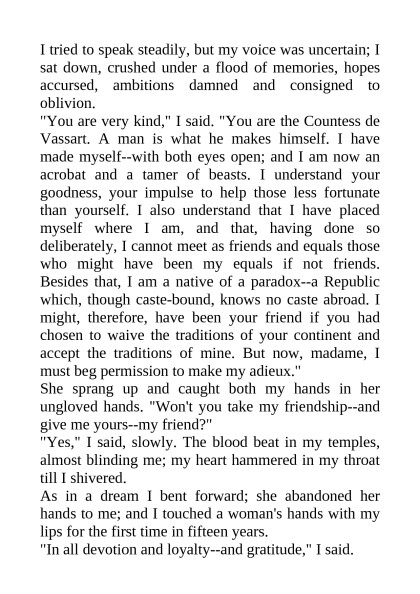 I tried to speak steadily, but my voice was uncertain; I sat down, crushed under a flood of memories, hopes accursed, ambitions damned and consigned to oblivion.
"You are very kind," I said. "You are the Countess de Vassart. A man is what he makes himself. I have made myself--with both eyes open; and I am now an acrobat and a tamer of beasts. I understand your goodness, your impulse to help those less fortunate than yourself. I also understand that I have placed myself where I am, and that, having done so deliberately, I cannot meet as friends and equals those who might have been my equals if not friends. Besides that, I am a native of a paradox--a Republic which, though caste-bound, knows no caste abroad. I might, therefore, have been your friend if you had chosen to waive the traditions of your continent and accept the traditions of mine. But now, madame, I must beg permission to make my adieux."
She sprang up and caught both my hands in her ungloved hands. "Won't you take my friendship--and give me yours--my friend?"
"Yes," I said, slowly. The blood beat in my temples, almost blinding me; my heart hammered in my throat till I shivered.
As in a dream I bent forward; she abandoned her hands to me; and I touched a woman's hands with my lips for the first time in fifteen years.
"In all devotion and loyalty--and gratitude," I said.